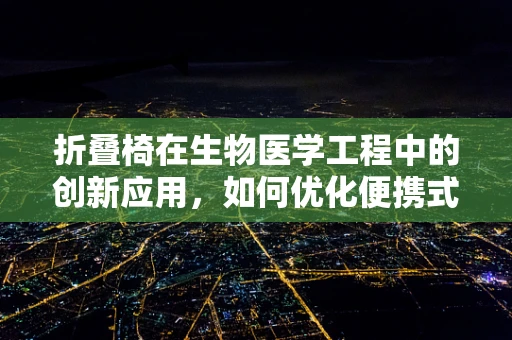 折叠椅在生物医学工程中的创新应用，如何优化便携式